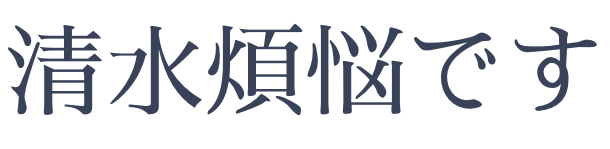 清水煩悩です